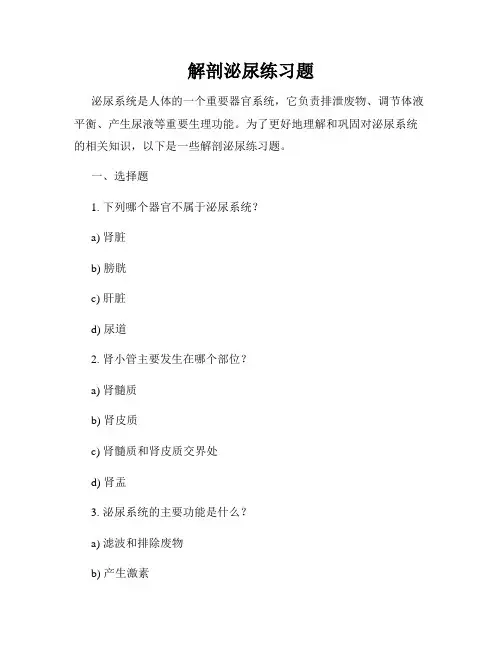 解剖泌尿练习题

泌尿系统是人体的一个重要器官系统，它负责排泄废物、调节体液平衡、产生尿液等重要生理功能。为了更好地理解和巩固对泌尿系统的相关知识，以下是一些解剖泌尿练习题。

一、选择题

1. 下列哪个器官不属于泌尿系统？

a) 肾脏

b) 膀胱

c) 肝脏

d) 尿道

2. 肾小管主要发生在哪个部位？

a) 肾髓质

b) 肾皮质

c) 肾髓质和肾皮质交界处

d) 肾盂

3. 泌尿系统的主要功能是什么？

a) 滤波和排除废物

b) 产生激素